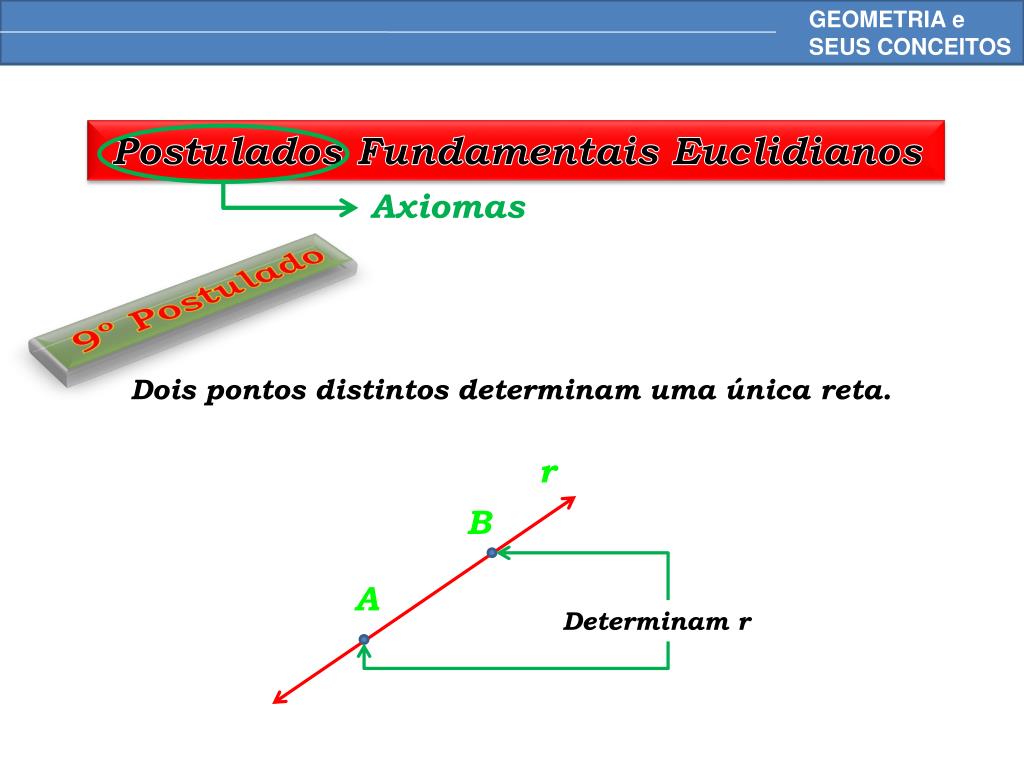 GEOMETRIA e
SEUS CONCEITOS

Postulados Fundamentais Euclidianos

Axiomas

9º Postulado

Dois pontos distintos determinam uma única reta.

r

B

A

Determinam r